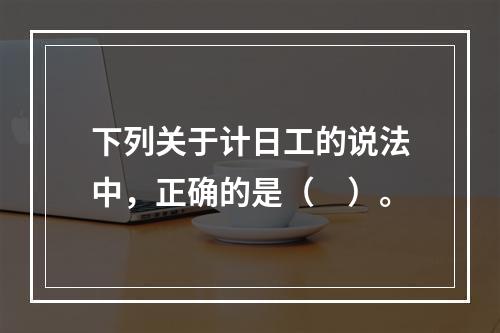 下列关于计日工的说法中，正确的是（ ）。